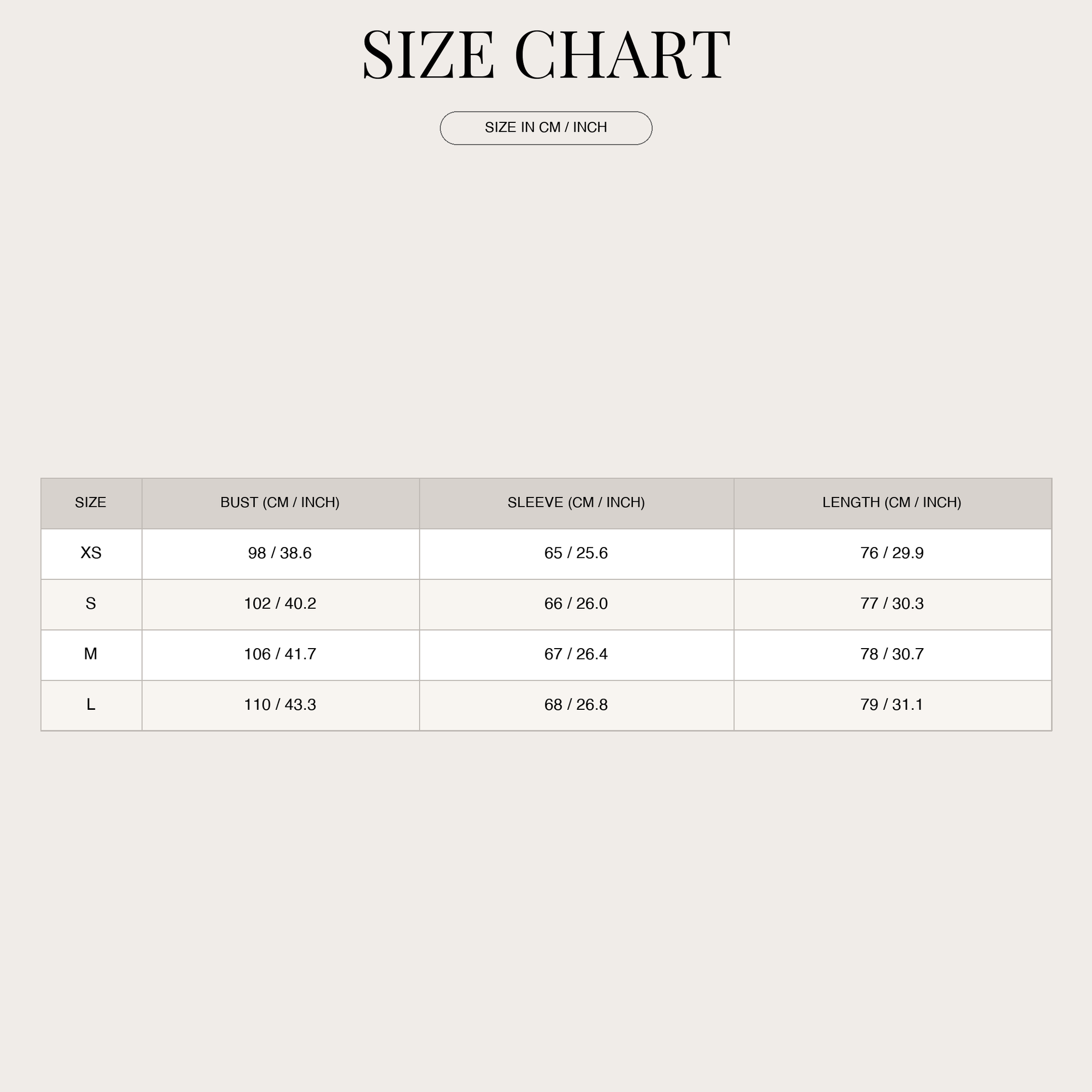 SIZE CHART

SIZE IN CM / INCH

| SIZE | BUST (CM / INCH) | SLEEVE (CM / INCH) | LENGTH (CM / INCH) |
|---|---|---|---|
| XS | 98 / 38.6 | 65 / 25.6 | 76 / 29.9 |
| S | 102 / 40.2 | 66 / 26.0 | 77 / 30.3 |
| M | 106 / 41.7 | 67 / 26.4 | 78 / 30.7 |
| L | 110 / 43.3 | 68 / 26.8 | 79 / 31.1 |